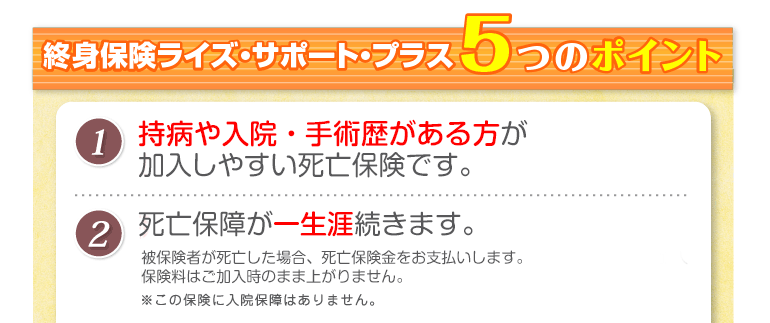 終身保険ライズ・サポート・プラス 5つのポイント

1 持病や入院・手術歴がある方が加入しやすい死亡保険です。

2 死亡保障が一生涯続きます。

被保険者が死亡した場合、死亡保険金をお支払いします。
保険料はご加入時のまま上がりません。

※この保険に入院保障はありません。